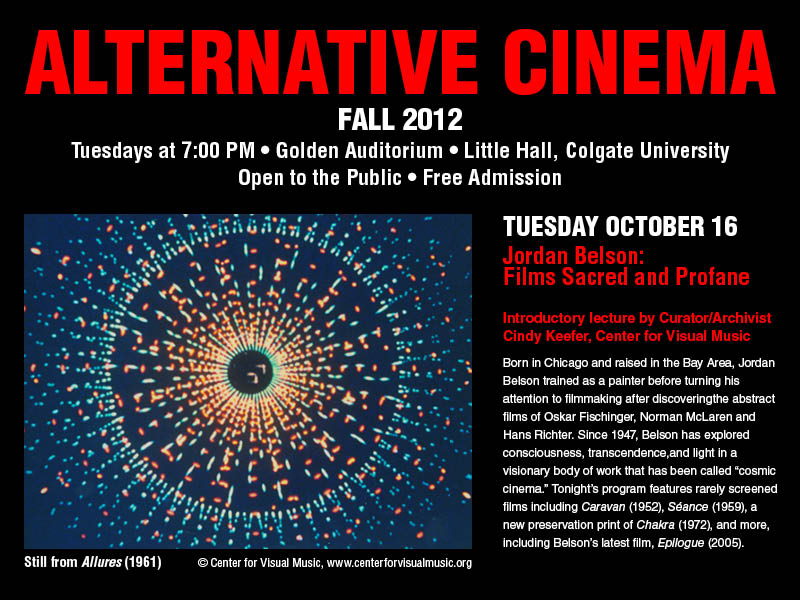 ALTERNATIVE CINEMA

FALL 2012

Tuesdays at 7:00 PM • Golden Auditorium • Little Hall, Colgate University

Open to the Public • Free Admission

Still from Allures (1961)

© Center for Visual Music, www.centerforvisualmusic.org

TUESDAY OCTOBER 16

Jordan Belson:
Films Sacred and Profane

Introductory lecture by Curator/Archivist Cindy Keefer, Center for Visual Music

Born in Chicago and raised in the Bay Area, Jordan Belson trained as a painter before turning his attention to filmmaking after discoveringthe abstract films of Oskar Fischinger, Norman McLaren and Hans Richter. Since 1947, Belson has explored consciousness, transcendence,and light in a visionary body of work that has been called "cosmic cinema." Tonight's program features rarely screened films including Caravan (1952), Séance (1959), a new preservation print of Chakra (1972), and more, including Belson's latest film, Epilogue (2005).